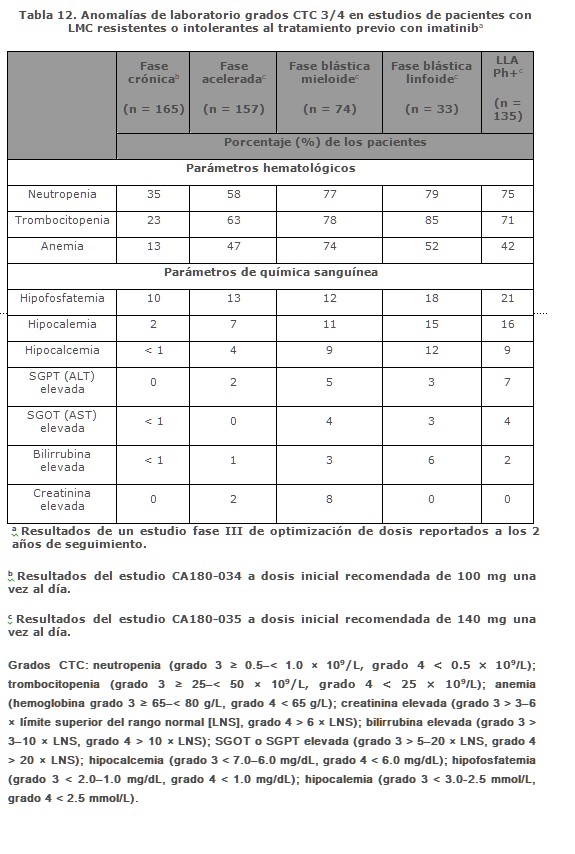 Tabla 12. Anomalías de laboratorio grados CTC 3/4 en estudios de pacientes con LMC resistentes o intolerantes al tratamiento previo con imatinib$^a$

| | Fase crónica$^b$ (n = 165) | Fase acelerada$^c$ (n = 157) | Fase blástica mieloide$^c$ (n = 74) | Fase blástica linfoide$^c$ (n = 33) | LLA Ph+$^c$ (n = 135) |
|---|---|---|---|---|---|
| | Porcentaje (%) de los pacientes | | | | |
| Parámetros hematológicos | | | | | |
| Neutropenia | 35 | 58 | 77 | 79 | 75 |
| Trombocitopenia | 23 | 63 | 78 | 85 | 71 |
| Anemia | 13 | 47 | 74 | 52 | 42 |
| Parámetros de química sanguínea | | | | | |
| Hipofosfatemia | 10 | 13 | 12 | 18 | 21 |
| Hipocalemia | 2 | 7 | 11 | 15 | 16 |
| Hipocalcemia | < 1 | 4 | 9 | 12 | 9 |
| SGPT (ALT) elevada | 0 | 2 | 5 | 3 | 7 |
| SGOT (AST) elevada | < 1 | 0 | 4 | 3 | 4 |
| Bilirrubina elevada | < 1 | 1 | 3 | 6 | 2 |
| Creatinina elevada | 0 | 2 | 8 | 0 | 0 |

$^a$ Resultados de un estudio fase III de optimización de dosis reportados a los 2 años de seguimiento.

$^b$ Resultados del estudio CA180-034 a dosis inicial recomendada de 100 mg una vez al día.

$^c$ Resultados del estudio CA180-035 a dosis inicial recomendada de 140 mg una vez al día.

Grados CTC: neutropenia (grado 3 ≥ 0.5–< 1.0 × $10^9$/L, grado 4 < 0.5 × $10^9$/L); trombocitopenia (grado 3 ≥ 25–< 50 × $10^9$/L, grado 4 < 25 × $10^9$/L); anemia (hemoglobina grado 3 ≥ 65–< 80 g/L, grado 4 < 65 g/L); creatinina elevada (grado 3 > 3–6 × límite superior del rango normal [LNS], grado 4 > 6 × LNS); bilirrubina elevada (grado 3 > 3–10 × LNS, grado 4 > 10 × LNS); SGOT o SGPT elevada (grado 3 > 5–20 × LNS, grado 4 > 20 × LNS); hipocalcemia (grado 3 < 7.0–6.0 mg/dL, grado 4 < 6.0 mg/dL); hipofosfatemia (grado 3 < 2.0–1.0 mg/dL, grado 4 < 1.0 mg/dL); hipocalemia (grado 3 < 3.0-2.5 mmol/L, grado 4 < 2.5 mmol/L).